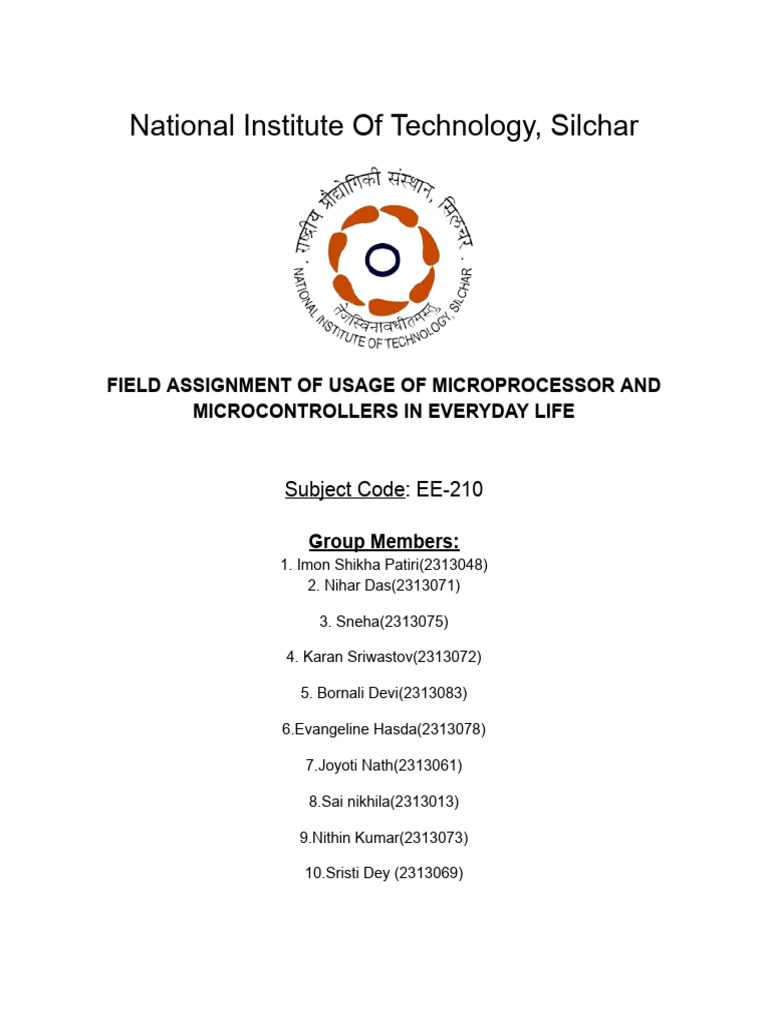 National Institute Of Technology, Silchar

राष्ट्रीय प्रौद्योगिकी संस्थान, सिलचर

NATIONAL INSTITUTE OF TECHNOLOGY, SILCHAR

तेजस्विनावधीतमस्तु

FIELD ASSIGNMENT OF USAGE OF MICROPROCESSOR AND MICROCONTROLLERS IN EVERYDAY LIFE

Subject Code: EE-210

Group Members:

1. Imon Shikha Patiri(2313048)
2. Nihar Das(2313071)

3. Sneha(2313075)

4. Karan Sriwastov(2313072)

5. Bornali Devi(2313083)

6.Evangeline Hasda(2313078)

7.Joyoti Nath(2313061)

8.Sai nikhila(2313013)

9.Nithin Kumar(2313073)

10.Sristi Dey (2313069)